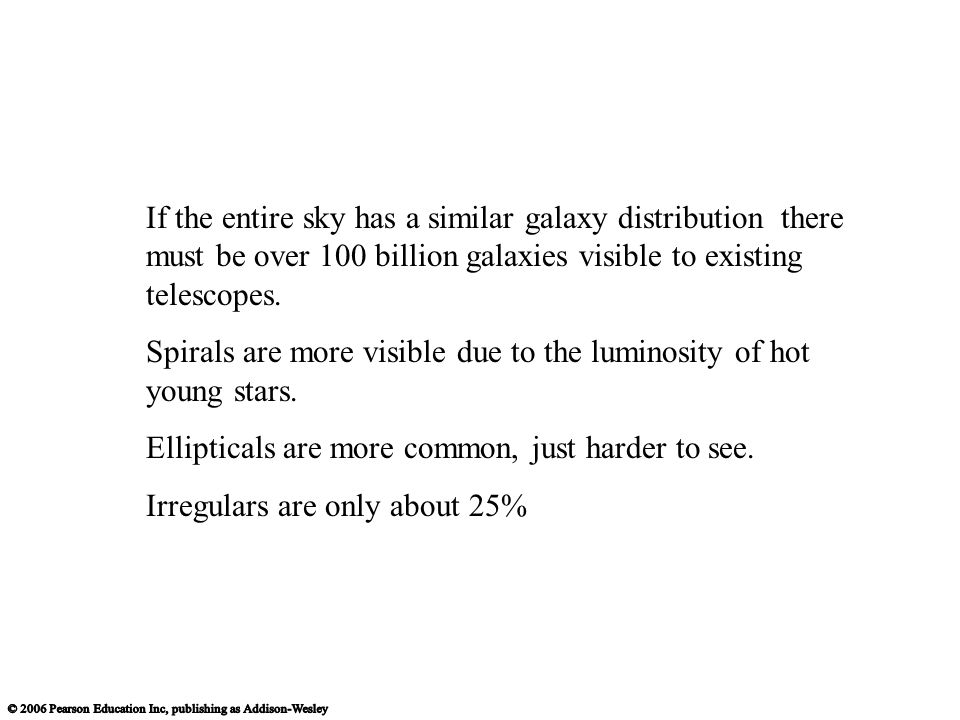 If the entire sky has a similar galaxy distribution there must be over 100 billion galaxies visible to existing telescopes.

Spirals are more visible due to the luminosity of hot young stars.

Ellipticals are more common, just harder to see.

Irregulars are only about 25%

© 2006 Pearson Education Inc, publishing as Addison-Wesley